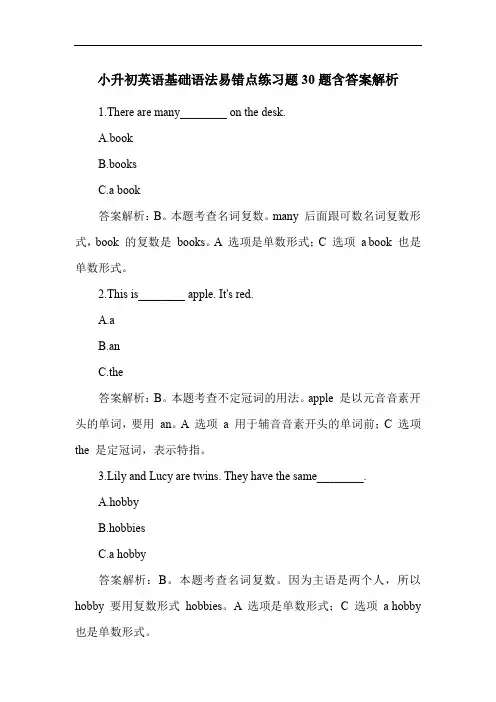 小升初英语基础语法易错点练习题 30 题含答案解析

1.There are many________ on the desk.

A.book

B.books

C.a book

答案解析：B。本题考查名词复数。many 后面跟可数名词复数形式，book 的复数是 books。A 选项是单数形式；C 选项 a book 也是单数形式。

2.This is________ apple. It's red.

A.a

B.an

C.the

答案解析：B。本题考查不定冠词的用法。apple 是以元音音素开头的单词，要用 an。A 选项 a 用于辅音音素开头的单词前；C 选项 the 是定冠词，表示特指。

3.Lily and Lucy are twins. They have the same________.

A.hobby

B.hobbies

C.a hobby

答案解析：B。本题考查名词复数。因为主语是两个人，所以 hobby 要用复数形式 hobbies。A 选项是单数形式；C 选项 a hobby 也是单数形式。